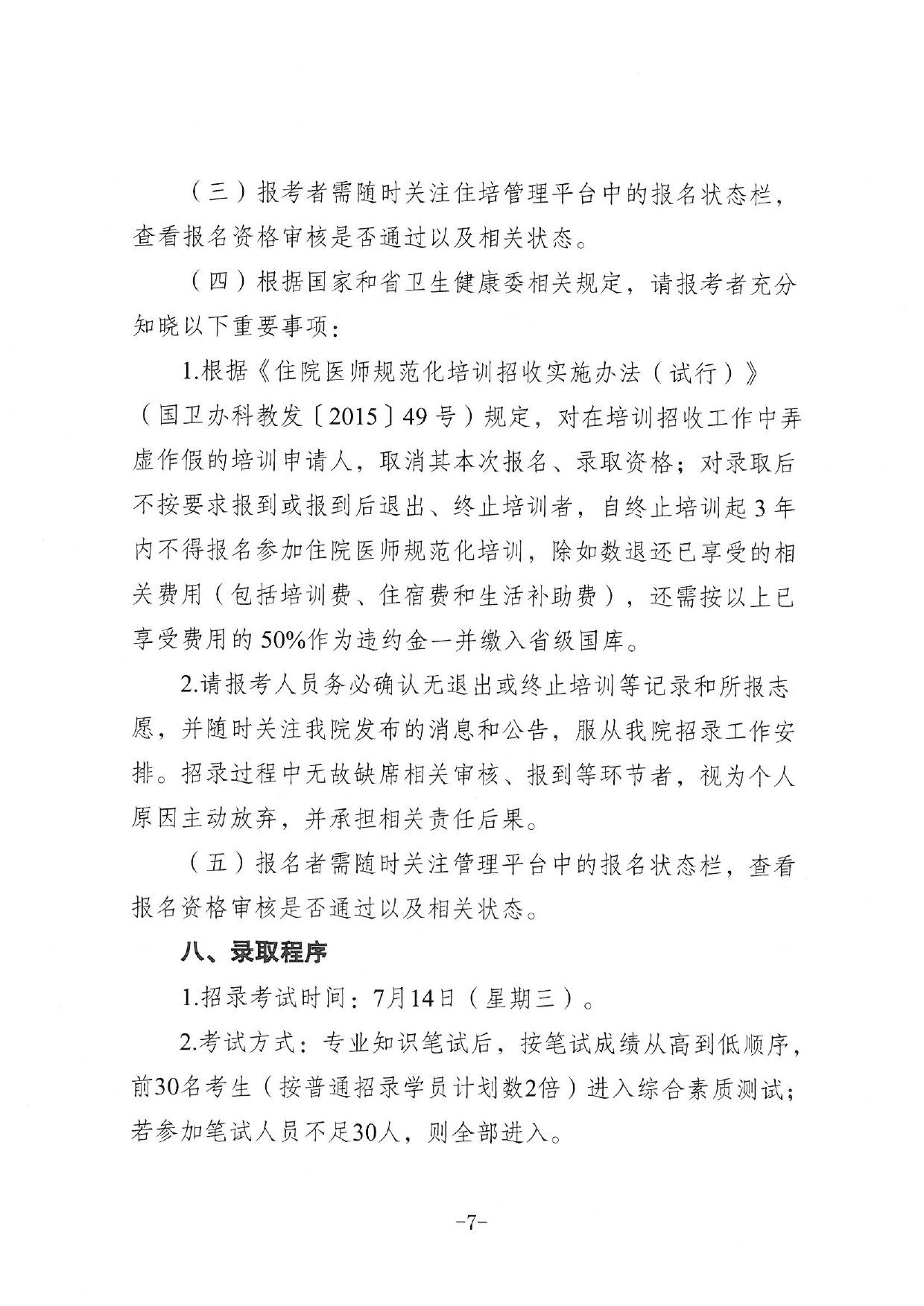 （三）报考者需随时关注住培管理平台中的报名状态栏，查看报名资格审核是否通过以及相关状态。

（四）根据国家和省卫生健康委相关规定，请报考者充分知晓以下重要事项：

1.根据《住院医师规范化培训招收实施办法（试行）》（国卫办科教发〔2015〕49号）规定，对在培训招收工作中弄虚作假的培训申请人，取消其本次报名、录取资格；对录取后不按要求报到或报到后退出、终止培训者，自终止培训起3年内不得报名参加住院医师规范化培训，除如数退还已享受的相关费用（包括培训费、住宿费和生活补助费），还需按以上已享受费用的50%作为违约金一并缴入省级国库。

2.请报考人员务必确认无退出或终止培训等记录和所报志愿，并随时关注我院发布的消息和公告，服从我院招录工作安排。招录过程中无故缺席相关审核、报到等环节者，视为个人原因主动放弃，并承担相关责任后果。

（五）报名者需随时关注管理平台中的报名状态栏，查看报名资格审核是否通过以及相关状态。

八、录取程序

1.招录考试时间：7月14日（星期三）。

2.考试方式：专业知识笔试后，按笔试成绩从高到低顺序，前30名考生（按普通招录学员计划数2倍）进入综合素质测试；若参加笔试人员不足30人，则全部进入。

-7-